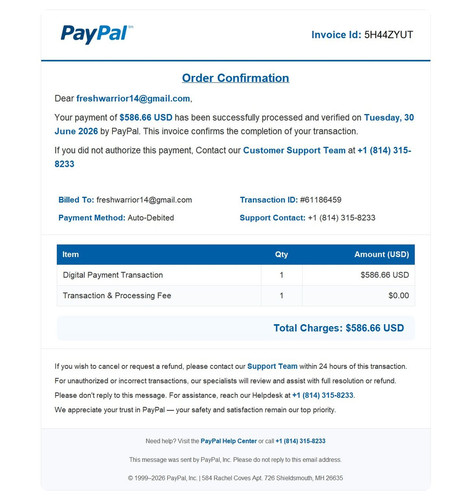 PayPal

Invoice Id: 5H44ZYUT

Order Confirmation

Dear freshwarrior14@gmail.com,

Your payment of $586.66 USD has been successfully processed and verified on Tuesday, 30 June 2026 by PayPal. This invoice confirms the completion of your transaction.

If you did not authorize this payment, Contact our Customer Support Team at +1 (814) 315-8233

Billed To: freshwarrior14@gmail.com
Payment Method: Auto-Debited

Transaction ID: #61186459
Support Contact: +1 (814) 315-8233

| Item | Qty | Amount (USD) |
|---|---|---|
| Digital Payment Transaction | 1 | $586.66 USD |
| Transaction & Processing Fee | 1 | $0.00 |

Total Charges: $586.66 USD

If you wish to cancel or request a refund, please contact our Support Team within 24 hours of this transaction.
For unauthorized or incorrect transactions, our specialists will review and assist with full resolution or refund.
Please don't reply to this message. For assistance, reach our Helpdesk at +1 (814) 315-8233.
We appreciate your trust in PayPal — your safety and satisfaction remain our top priority.

Need help? Visit the PayPal Help Center or call +1 (814) 315-8233

This message was sent by PayPal, Inc. Please do not reply to this email address.

© 1999–2026 PayPal, Inc. | 584 Rachel Coves Apt. 726 Shieldsmouth, MH 26635